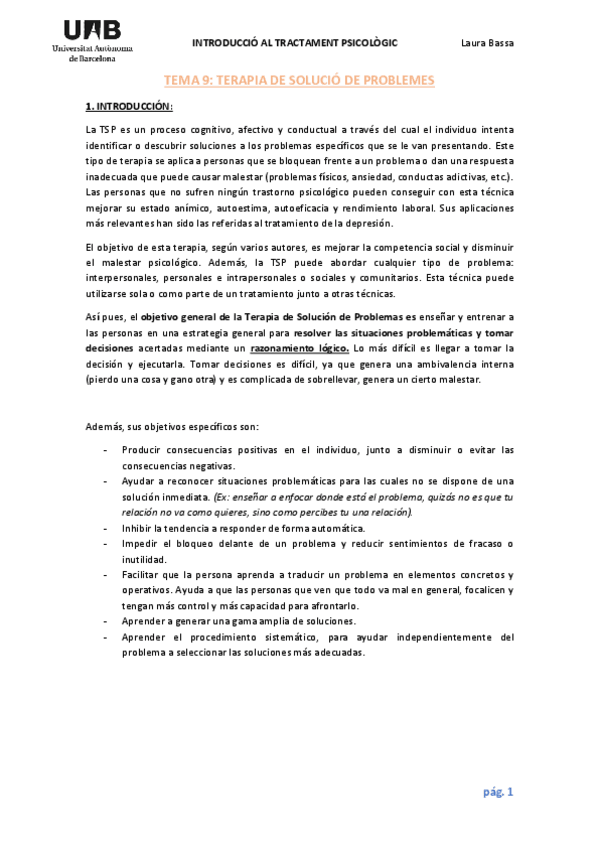 UAB
Universitat Autònoma de Barcelona

INTRODUCCIÓ AL TRACTAMENT PSICOLÒGIC

Laura Bassa

TEMA 9: TERAPIA DE SOLUCIÓ DE PROBLEMES

1. INTRODUCCIÓN:

La TSP es un proceso cognitivo, afectivo y conductual a través del cual el individuo intenta identificar o descubrir soluciones a los problemas específicos que se le van presentando. Este tipo de terapia se aplica a personas que se bloquean frente a un problema o dan una respuesta inadecuada que puede causar malestar (problemas físicos, ansiedad, conductas adictivas, etc.). Las personas que no sufren ningún trastorno psicológico pueden conseguir con esta técnica mejorar su estado anímico, autoestima, autoeficacia y rendimiento laboral. Sus aplicaciones más relevantes han sido las referidas al tratamiento de la depresión.

El objetivo de esta terapia, según varios autores, es mejorar la competencia social y disminuir el malestar psicológico. Además, la TSP puede abordar cualquier tipo de problema: interpersonales, personales e intrapersonales o sociales y comunitarios. Esta técnica puede utilizarse sola o como parte de un tratamiento junto a otras técnicas.

Así pues, el objetivo general de la Terapia de Solución de Problemas es enseñar y entrenar a las personas en una estrategia general para resolver las situaciones problemáticas y tomar decisiones acertadas mediante un razonamiento lógico. Lo más difícil es llegar a tomar la decisión y ejecutarla. Tomar decisiones es difícil, ya que genera una ambivalencia interna (pierdo una cosa y gano otra) y es complicada de sobrellevar, genera un cierto malestar.

Además, sus objetivos específicos son:

- Producir consecuencias positivas en el individuo, junto a disminuir o evitar las consecuencias negativas.
- Ayudar a reconocer situaciones problemáticas para las cuales no se dispone de una solución inmediata. (Ex: enseñar a enfocar donde está el problema, quizás no es que tu relación no va como quieres, sino como percibes tu una relación).
- Inhibir la tendencia a responder de forma automática.
- Impedir el bloqueo delante de un problema y reducir sentimientos de fracaso o inutilidad.
- Facilitar que la persona aprenda a traducir un problema en elementos concretos y operativos. Ayuda a que las personas que ven que todo va mal en general, focalicen y tengan más control y más capacidad para afrontarlo.
- Aprender a generar una gama amplia de soluciones.
- Aprender el procedimiento sistemático, para ayudar independientemente del problema a seleccionar las soluciones más adecuadas.

pág. 1